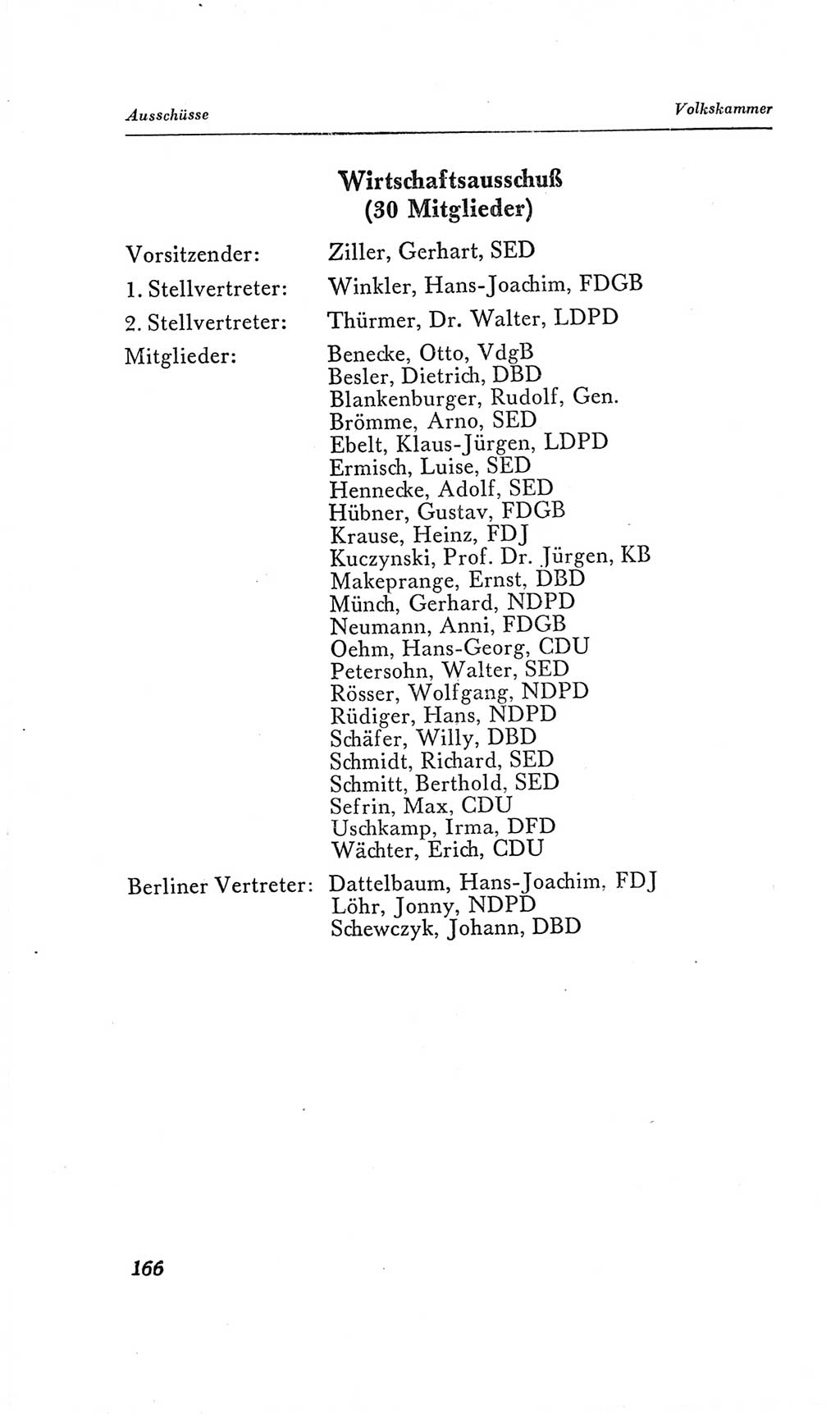 Ausschüsse Volkskammer

Wirtschaftsausschuß
(30 Mitglieder)

Vorsitzender: Ziller, Gerhart, SED
1. Stellvertreter: Winkler, Hans-Joachim, FDGB
2. Stellvertreter: Thürmer, Dr. Walter, LDPD
Mitglieder: Benecke, Otto, VdgB
Besler, Dietrich, DBD
Blankenburger, Rudolf, Gen.
Brömme, Arno, SED
Ebelt, Klaus-Jürgen, LDPD
Ermisch, Luise, SED
Hennecke, Adolf, SED
Hübner, Gustav, FDGB
Krause, Heinz, FDJ
Kuczynski, Prof. Dr. Jürgen, KB
Makeprange, Ernst, DBD
Münch, Gerhard, NDPD
Neumann, Anni, FDGB
Oehm, Hans-Georg, CDU
Petersohn, Walter, SED
Rösser, Wolfgang, NDPD
Rüdiger, Hans, NDPD
Schäfer, Willy, DBD
Schmidt, Richard, SED
Schmitt, Berthold, SED
Sefrin, Max, CDU
Uschkamp, Irma, DFD
Wächter, Erich, CDU
Berliner Vertreter: Dattelbaum, Hans-Joachim, FDJ
Löhr, Jonny, NDPD
Schewczyk, Johann, DBD

166